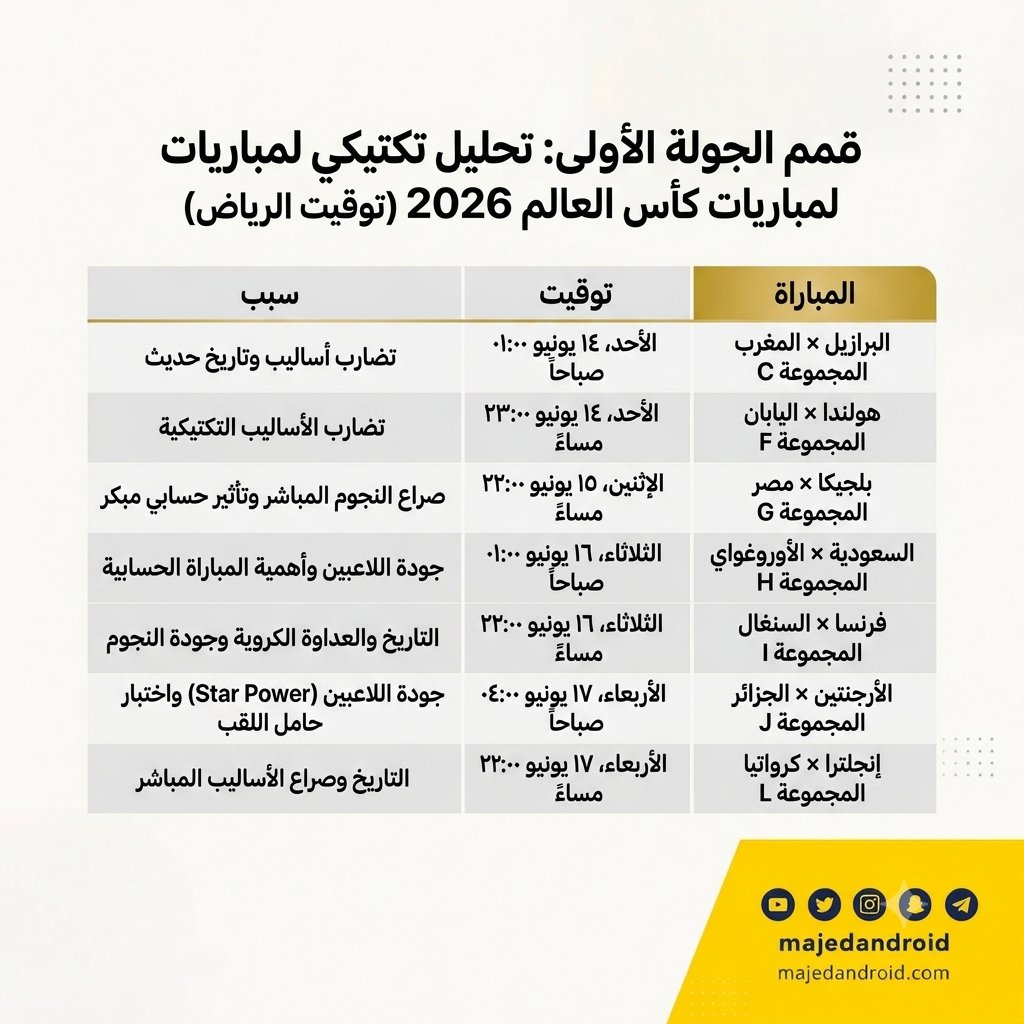 قمم الجولة الأولى: تحليل تكتيكي لمباريات
لمباريات كأس العالم 2026 (توقيت الرياض)

| المباراة | توقيت | سبب |
|---|---|---|
| البرازيل × المغرب المجموعة C | الأحد، ١٤ يونيو ٠١:٠٠ صباحاً | تضارب أساليب وتاريخ حديث |
| هولندا × اليابان المجموعة F | الأحد، ١٤ يونيو ٢٣:٠٠ مساءً | تضارب الأساليب التكتيكية |
| بلجيكا × مصر المجموعة G | الإثنين، ١٥ يونيو ٢٢:٠٠ مساءً | صراع النجوم المباشر وتأثير حسابي مبكر |
| السعودية × الأوروغواي المجموعة H | الثلاثاء، ١٦ يونيو ٠١:٠٠ صباحاً | جودة اللاعبين وأهمية المباراة الحسابية |
| فرنسا × السنغال المجموعة I | الثلاثاء، ١٦ يونيو ٢٢:٠٠ مساءً | التاريخ والعداوة الكروية وجودة النجوم |
| الأرجنتين × الجزائر المجموعة J | الأربعاء، ١٧ يونيو ٠٤:٠٠ صباحاً | جودة اللاعبين (Star Power) واختبار حامل اللقب |
| إنجلترا × كرواتيا المجموعة L | الأربعاء، ١٧ يونيو ٢٢:٠٠ مساءً | التاريخ وصراع الأساليب المباشر |

majedandroid
majedandroid.com